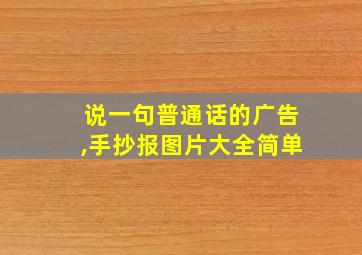 说一句普通话的广告,手抄报图片大全简单